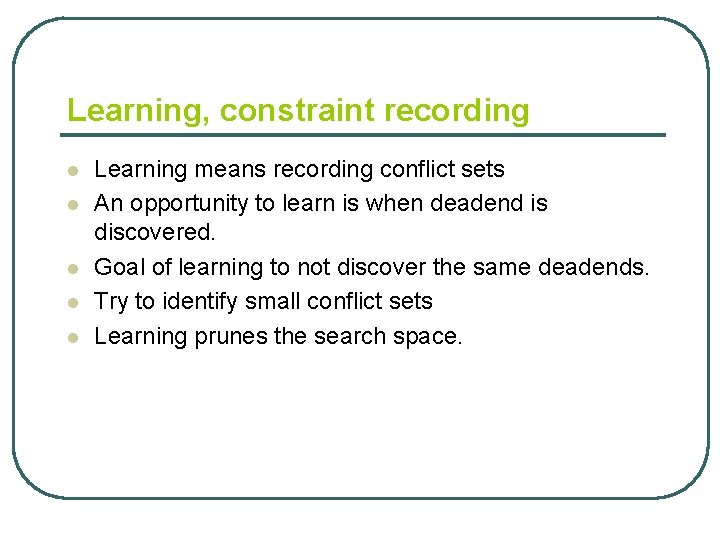 Learning, constraint recording

- Learning means recording conflict sets
- An opportunity to learn is when deadend is discovered.
- Goal of learning to not discover the same deadends.
- Try to identify small conflict sets
- Learning prunes the search space.